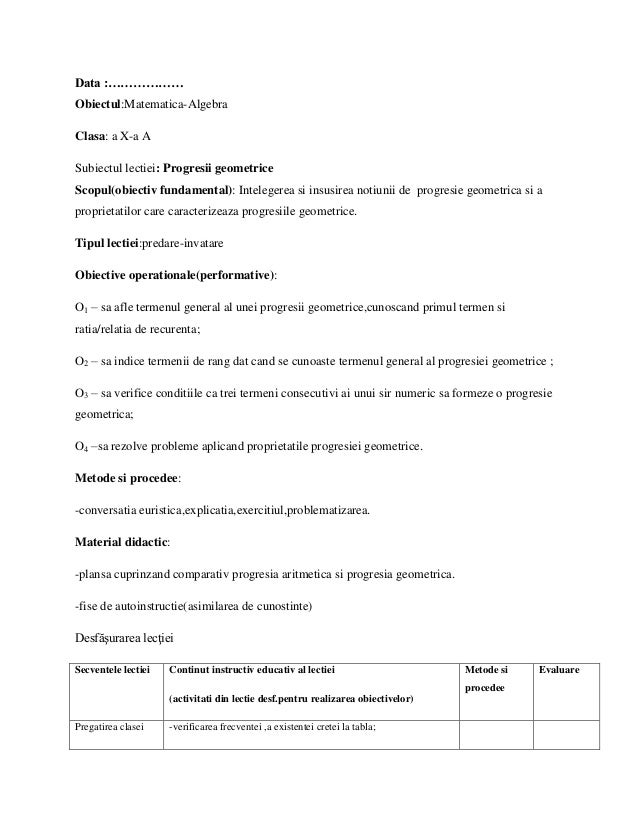 Data :…………….
Obiectul:Matematica-Algebra

Clasa: a X-a A

Subiectul lectiei: Progresii geometrice
Scopul(obiectiv fundamental): Intelegerea si insusirea notiunii de progresie geometrica si a proprietatilor care caracterizeaza progresiile geometrice.

Tipul lectiei:predare-invatare

Obiective operationale(performative):

$O_1$ – sa afle termenul general al unei progresii geometrice,cunoscand primul termen si ratia/relatia de recurenta;

$O_2$ – sa indice termenii de rang dat cand se cunoaste termenul general al progresiei geometrice ;

$O_3$ – sa verifice conditiile ca trei termeni consecutivi ai unui sir numeric sa formeze o progresie geometrica;

$O_4$ –sa rezolve probleme aplicand proprietatile progresiei geometrice.

Metode si procedee:

-conversatia euristica,explicatia,exercitiul,problematizarea.

Material didactic:

-plansa cuprinzand comparativ progresia aritmetica si progresia geometrica.

-fise de autoinstructie(asimilarea de cunostinte)

Desfăşurarea lecţiei

| Secventele lectiei | Continut instructiv educativ al lectiei (activitati din lectie desf.pentru realizarea obiectivelor) | Metode si procedee | Evaluare |
|---|---|---|---|
| Pregatirea clasei | -verificarea frecventei ,a existentei cretei la tabla; | | |